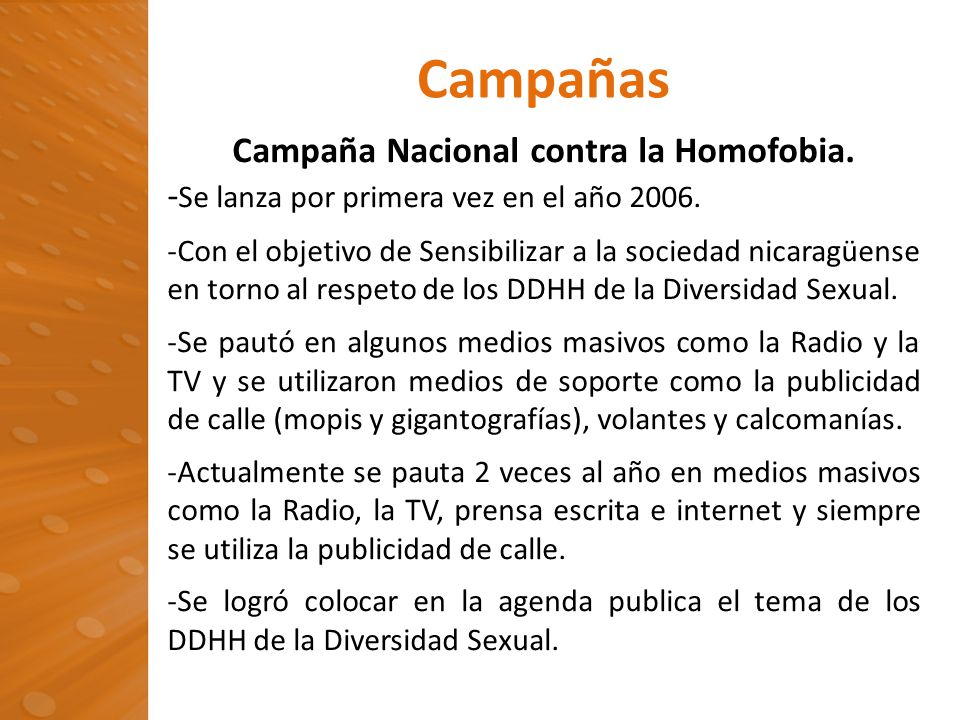 Campañas

Campaña Nacional contra la Homofobia.

-Se lanza por primera vez en el año 2006.

-Con el objetivo de Sensibilizar a la sociedad nicaragüense en torno al respeto de los DDHH de la Diversidad Sexual.

-Se pautó en algunos medios masivos como la Radio y la TV y se utilizaron medios de soporte como la publicidad de calle (mopis y gigantografías), volantes y calcomanías.

-Actualmente se pauta 2 veces al año en medios masivos como la Radio, la TV, prensa escrita e internet y siempre se utiliza la publicidad de calle.

-Se logró colocar en la agenda publica el tema de los DDHH de la Diversidad Sexual.